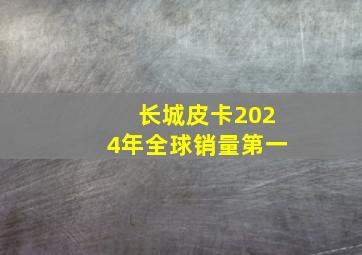 长城皮卡2024年全球销量第一